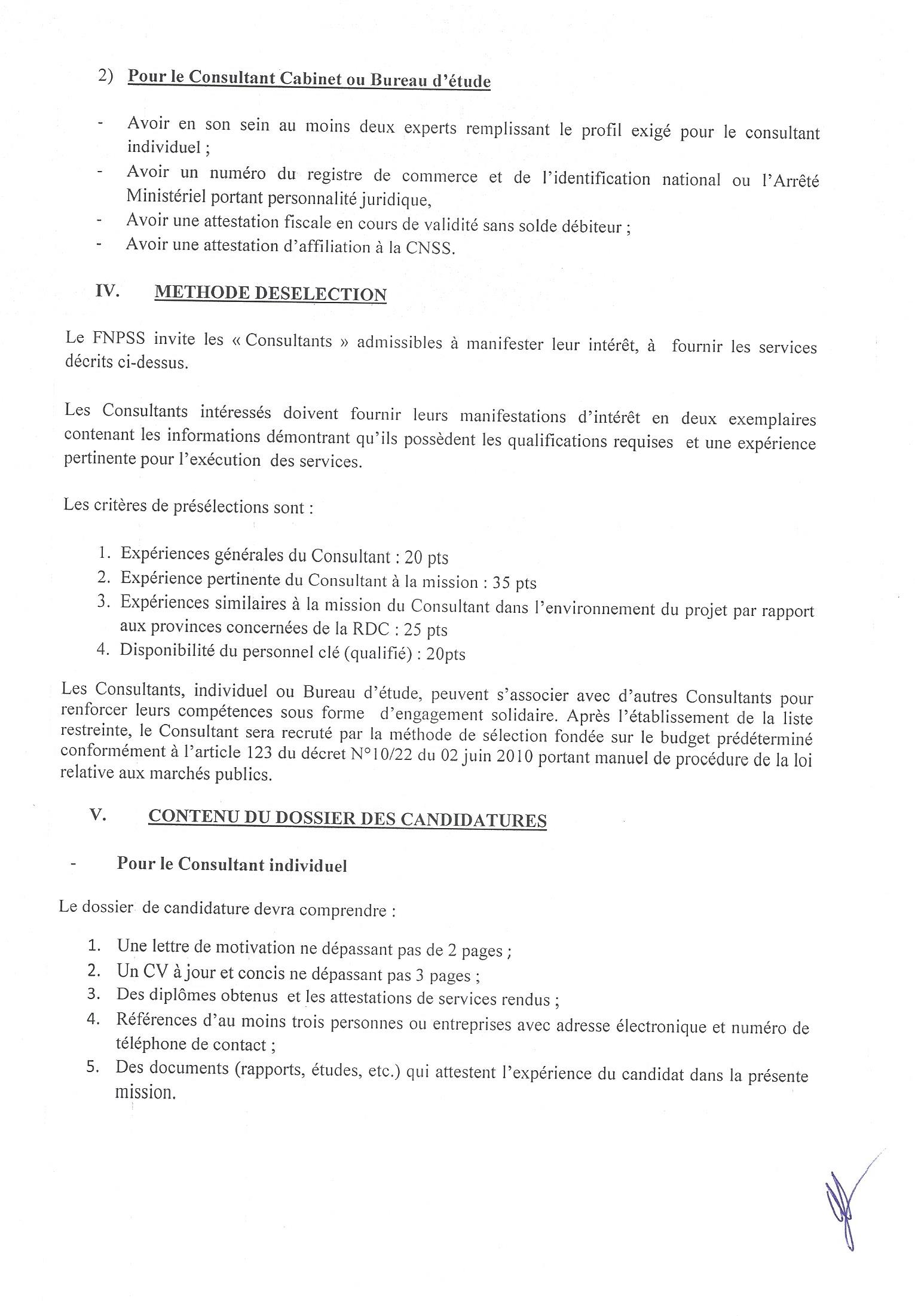 2) Pour le Consultant Cabinet ou Bureau d'étude

- Avoir en son sein au moins deux experts remplissant le profil exigé pour le consultant individuel ;
- Avoir un numéro du registre de commerce et de l'identification national ou l'Arrêté Ministériel portant personnalité juridique,
- Avoir une attestation fiscale en cours de validité sans solde débiteur ;
- Avoir une attestation d'affiliation à la CNSS.

IV. METHODE DESELECTION

Le FNPSS invite les « Consultants » admissibles à manifester leur intérêt, à fournir les services décrits ci-dessus.

Les Consultants intéressés doivent fournir leurs manifestations d'intérêt en deux exemplaires contenant les informations démontrant qu'ils possèdent les qualifications requises et une expérience pertinente pour l'exécution des services.

Les critères de présélections sont :

1. Expériences générales du Consultant : 20 pts
2. Expérience pertinente du Consultant à la mission : 35 pts
3. Expériences similaires à la mission du Consultant dans l'environnement du projet par rapport aux provinces concernées de la RDC : 25 pts
4. Disponibilité du personnel clé (qualifié) : 20pts

Les Consultants, individuel ou Bureau d'étude, peuvent s'associer avec d'autres Consultants pour renforcer leurs compétences sous forme d'engagement solidaire. Après l'établissement de la liste restreinte, le Consultant sera recruté par la méthode de sélection fondée sur le budget prédéterminé conformément à l'article 123 du décret N°10/22 du 02 juin 2010 portant manuel de procédure de la loi relative aux marchés publics.

V. CONTENU DU DOSSIER DES CANDIDATURES

- Pour le Consultant individuel

Le dossier de candidature devra comprendre :

1. Une lettre de motivation ne dépassant pas de 2 pages ;
2. Un CV à jour et concis ne dépassant pas 3 pages ;
3. Des diplômes obtenus et les attestations de services rendus ;
4. Références d'au moins trois personnes ou entreprises avec adresse électronique et numéro de téléphone de contact ;
5. Des documents (rapports, études, etc.) qui attestent l'expérience du candidat dans la présente mission.